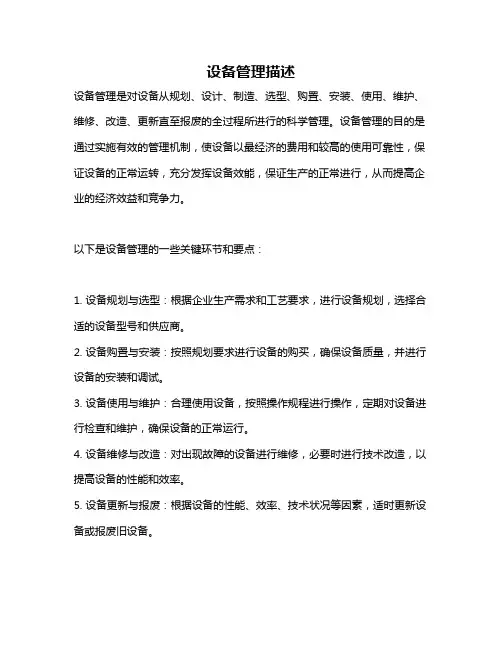 设备管理描述

设备管理是对设备从规划、设计、制造、选型、购置、安装、使用、维护、维修、改造、更新直至报废的全过程所进行的科学管理。设备管理的目的是通过实施有效的管理机制，使设备以最经济的费用和较高的使用可靠性，保证设备的正常运转，充分发挥设备效能，保证生产的正常进行，从而提高企业的经济效益和竞争力。

以下是设备管理的一些关键环节和要点：

1. 设备规划与选型：根据企业生产需求和工艺要求，进行设备规划，选择合适的设备型号和供应商。

2. 设备购置与安装：按照规划要求进行设备的购买，确保设备质量，并进行设备的安装和调试。

3. 设备使用与维护：合理使用设备，按照操作规程进行操作，定期对设备进行检查和维护，确保设备的正常运行。

4. 设备维修与改造：对出现故障的设备进行维修，必要时进行技术改造，以提高设备的性能和效率。

5. 设备更新与报废：根据设备的性能、效率、技术状况等因素，适时更新设备或报废旧设备。